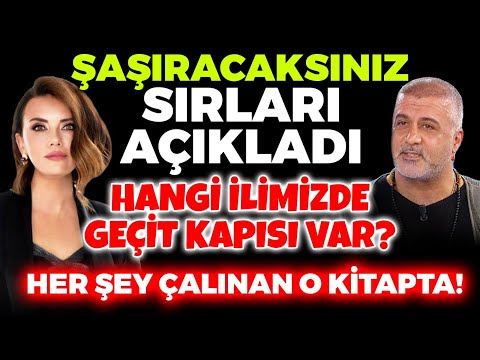 ŞAŞIRACAKSINIZ
SIRLARI AÇIKLADI
HANGİ İLİMİZDE GEÇİT KAPISI VAR?
HER ŞEY ÇALINAN O KİTAPTA!